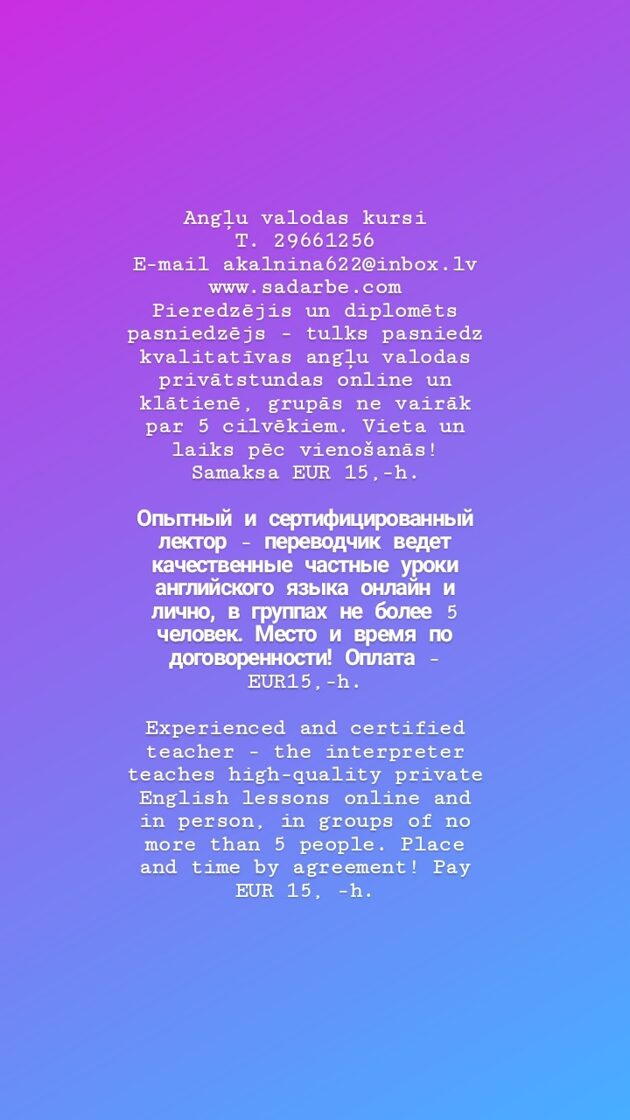 Angļu valodas kursi
T. 29661256
E-mail akalnina622@inbox.lv
www.sadarbe.com
Pieredzējis un diplomēts pasniedzējs - tulks pasniedz kvalitatīvas angļu valodas privātstundas online un klātienē, grupās ne vairāk par 5 cilvēkiem. Vieta un laiks pēc vienošanās! Samaksa EUR 15,-h.

Опытный и сертифицированный лектор - переводчик ведет качественные частные уроки английского языка онлайн и лично, в группах не более 5 человек. Место и время по договоренности! Оплата - EUR15,-h.

Experienced and certified teacher - the interpreter teaches high-quality private English lessons online and in person, in groups of no more than 5 people. Place and time by agreement! Pay EUR 15, -h.